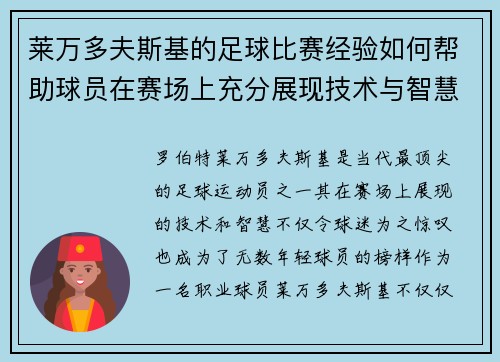 莱万多夫斯基的足球比赛经验如何帮助球员在赛场上充分展现技术与智慧

罗伯特莱万多夫斯基是当代最顶尖的足球运动员之一其在赛场上展现的技术和智慧不仅令球迷为之惊叹也成为了无数年轻球员的榜样作为一名职业球员莱万多夫斯基不仅仅